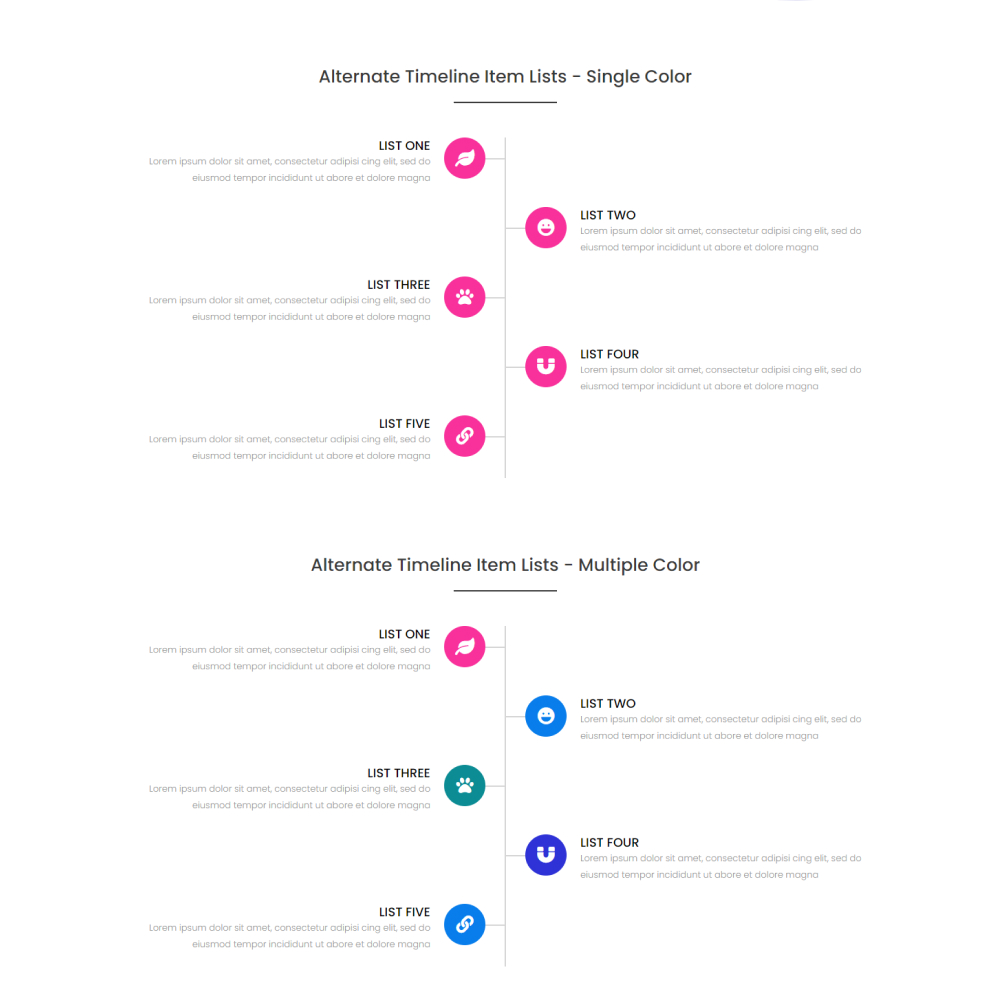 Alternate Timeline Item Lists - Single Color

LIST ONE
Lorem ipsum dolor sit amet, consectetur adipisi cing elit, sed do eiusmod tempor incididunt ut abore et dolore magna

LIST TWO
Lorem ipsum dolor sit amet, consectetur adipisi cing elit, sed do eiusmod tempor incididunt ut abore et dolore magna

LIST THREE
Lorem ipsum dolor sit amet, consectetur adipisi cing elit, sed do eiusmod tempor incididunt ut abore et dolore magna

LIST FOUR
Lorem ipsum dolor sit amet, consectetur adipisi cing elit, sed do eiusmod tempor incididunt ut abore et dolore magna

LIST FIVE
Lorem ipsum dolor sit amet, consectetur adipisi cing elit, sed do eiusmod tempor incididunt ut abore et dolore magna

Alternate Timeline Item Lists - Multiple Color

LIST ONE
Lorem ipsum dolor sit amet, consectetur adipisi cing elit, sed do eiusmod tempor incididunt ut abore et dolore magna

LIST TWO
Lorem ipsum dolor sit amet, consectetur adipisi cing elit, sed do eiusmod tempor incididunt ut abore et dolore magna

LIST THREE
Lorem ipsum dolor sit amet, consectetur adipisi cing elit, sed do eiusmod tempor incididunt ut abore et dolore magna

LIST FOUR
Lorem ipsum dolor sit amet, consectetur adipisi cing elit, sed do eiusmod tempor incididunt ut abore et dolore magna

LIST FIVE
Lorem ipsum dolor sit amet, consectetur adipisi cing elit, sed do eiusmod tempor incididunt ut abore et dolore magna